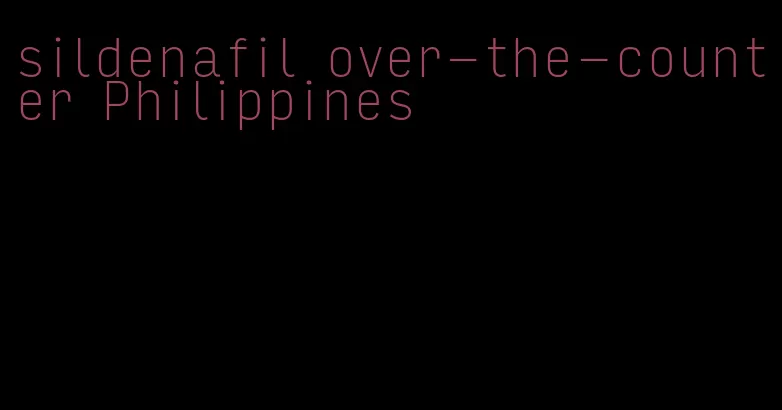 sildenafil over-the-counter Philippines